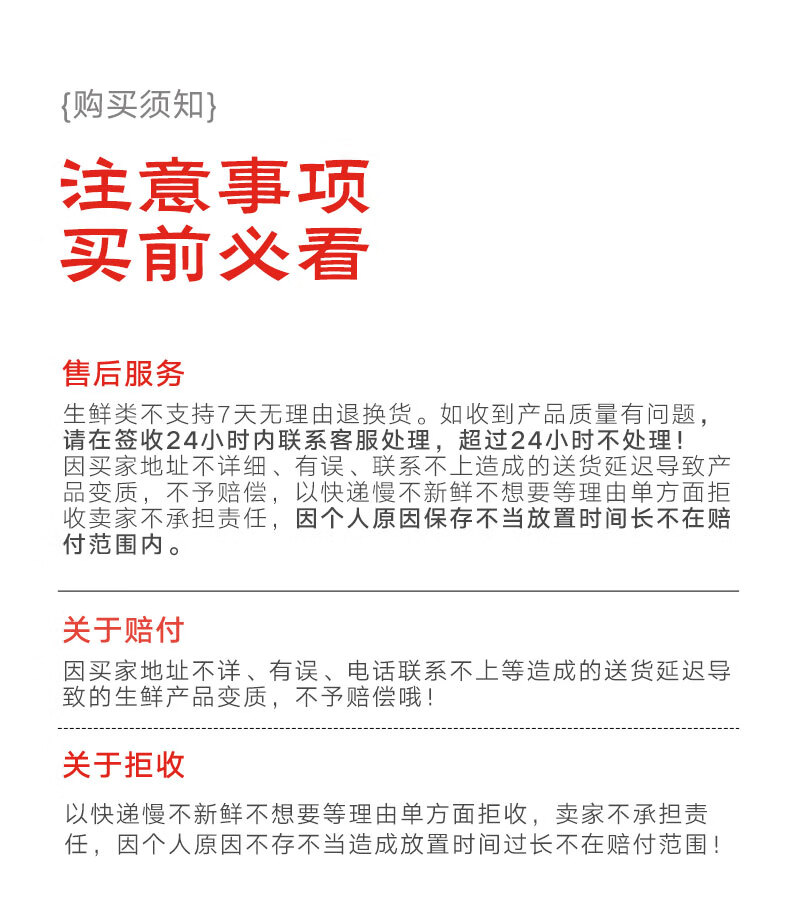 {购买须知}

注意事项
买前必看

售后服务

生鲜类不支持7天无理由退换货。如收到产品质量有问题，请在签收24小时内联系客服处理，超过24小时不处理！因买家地址不详细、有误、联系不上造成的送货延迟导致产品变质，不予赔偿，以快递慢不新鲜不想要等理由单方面拒收卖家不承担责任，因个人原因保存不当放置时间长不在赔付范围内。

关于赔付

因买家地址不详、有误、电话联系不上等造成的送货延迟导致的生鲜产品变质，不予赔偿哦！

关于拒收

以快递慢不新鲜不想要等理由单方面拒收，卖家不承担责任，因个人原因不存不当造成放置时间过长不在赔付范围！